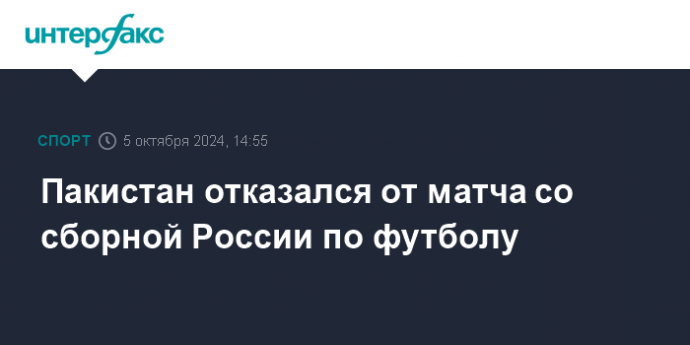 интерфакс

СПОРТ 5 октября 2024, 14:55

Пакистан отказался от матча со сборной России по футболу